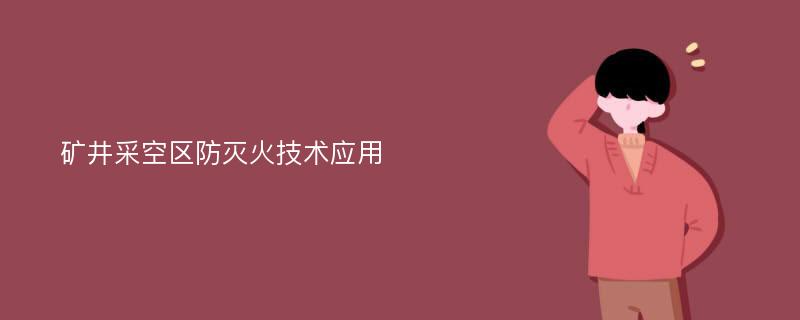 矿井采空区防灭火技术应用